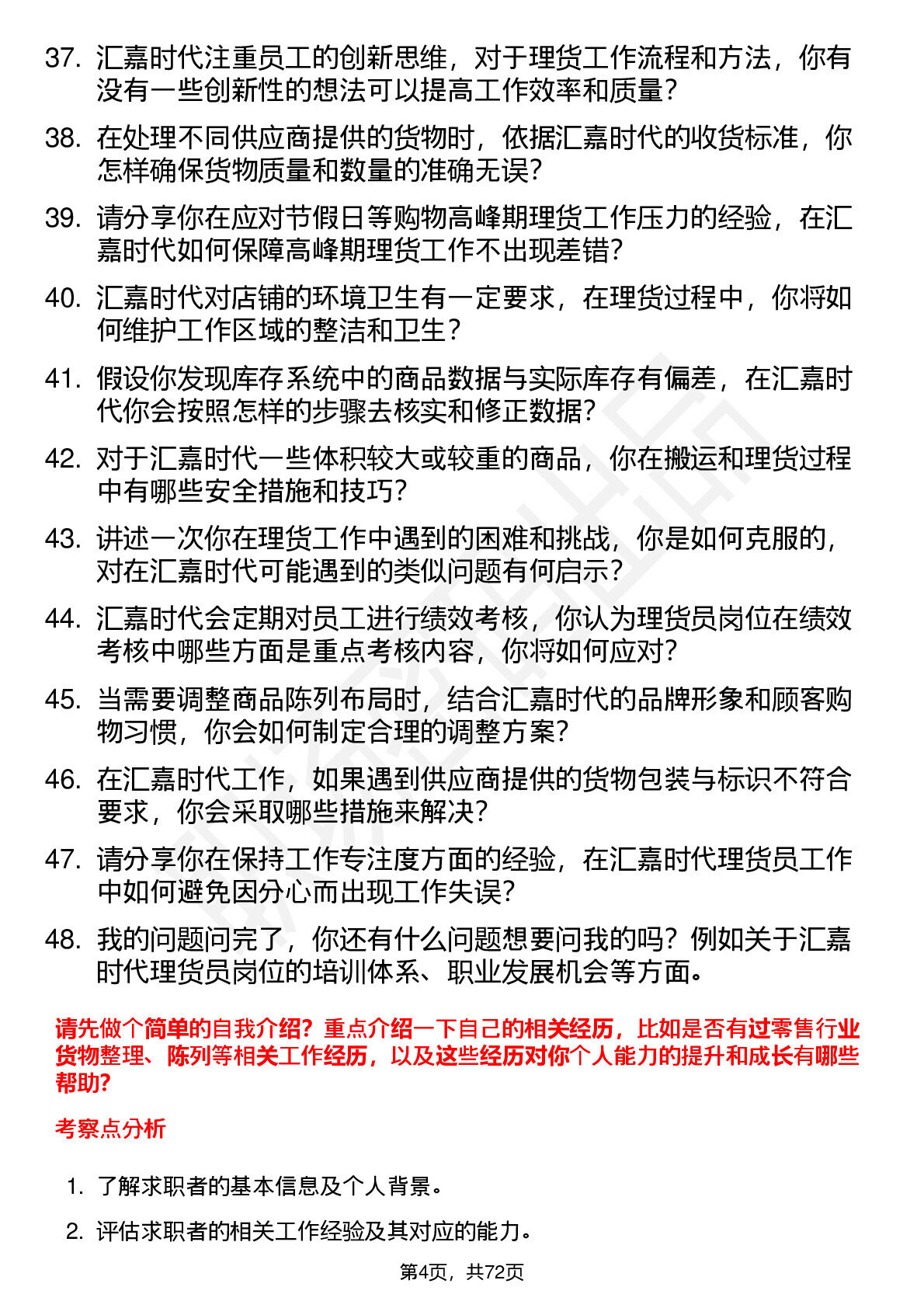 37. 汇嘉时代注重员工的创新思维，对于理货工作流程和方法，你有没有一些创新性的想法可以提高工作效率和质量？

38. 在处理不同供应商提供的货物时，依据汇嘉时代的收货标准，你怎样确保货物质量和数量的准确无误？

39. 请分享你在应对节假日等购物高峰期理货工作压力的经验，在汇嘉时代如何保障高峰期理货工作不出现差错？

40. 汇嘉时代对店铺的环境卫生有一定要求，在理货过程中，你将如何维护工作区域的整洁和卫生？

41. 假设你发现库存系统中的商品数据与实际库存有偏差，在汇嘉时代你会按照怎样的步骤去核实和修正数据？

42. 对于汇嘉时代一些体积较大或较重的商品，你在搬运和理货过程中有哪些安全措施和技巧？

43. 讲述一次你在理货工作中遇到的困难和挑战，你是如何克服的，对在汇嘉时代可能遇到的类似问题有何启示？

44. 汇嘉时代会定期对员工进行绩效考核，你认为理货员岗位在绩效考核中哪些方面是重点考核内容，你将如何应对？

45. 当需要调整商品陈列布局时，结合汇嘉时代的品牌形象和顾客购物习惯，你会如何制定合理的调整方案？

46. 在汇嘉时代工作，如果遇到供应商提供的货物包装与标识不符合要求，你会采取哪些措施来解决？

47. 请分享你在保持工作专注度方面的经验，在汇嘉时代理货员工作中如何避免因分心而出现工作失误？

48. 我的问题问完了，你还有什么问题想要问我的吗？例如关于汇嘉时代理货员岗位的培训体系、职业发展机会等方面。

请先做个简单的自我介绍？重点介绍一下自己的相关经历，比如是否有过零售行业货物整理、陈列等相关工作经历，以及这些经历对你个人能力的提升和成长有哪些帮助？

考察点分析

1. 了解求职者的基本信息及个人背景。

2. 评估求职者的相关工作经验及其对应的能力。

第4页，共72页